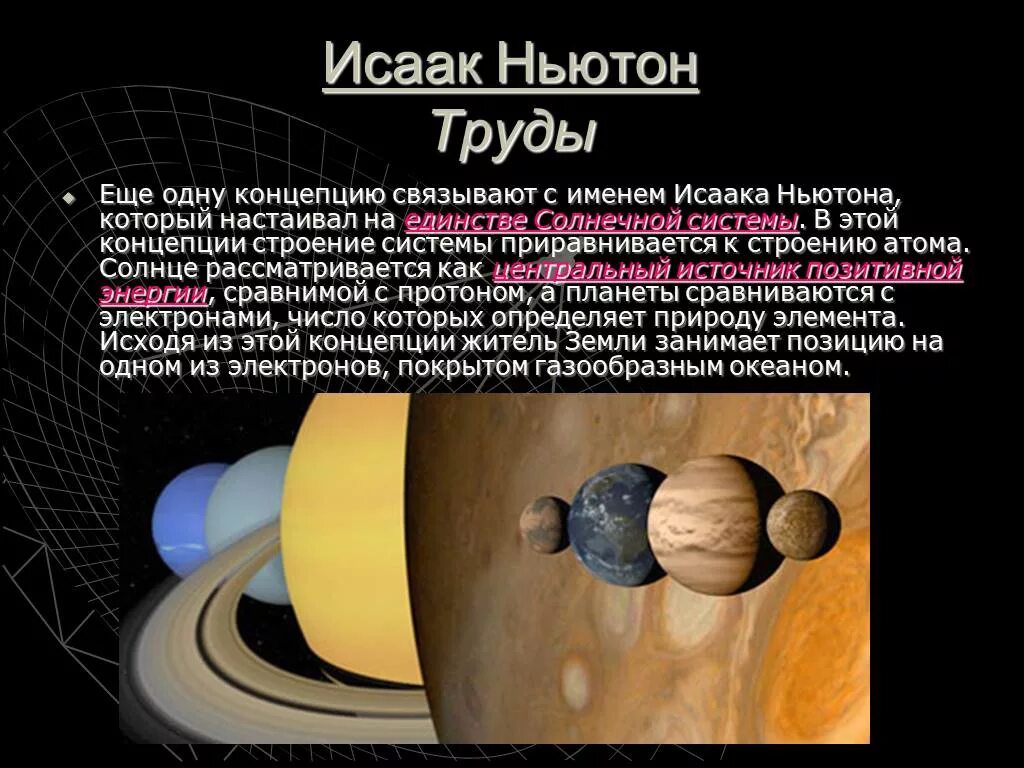 Исаак Ньютон
Труды

Еще одну концепцию связывают с именем Исаака Ньютона, который настаивал на единстве Солнечной системы. В этой концепции строение системы приравнивается к строению атома. Солнце рассматривается как центральный источник позитивной энергии, сравнимой с протоном, а планеты сравниваются с электронами, число которых определяет природу элемента. Исходя из этой концепции житель Земли занимает позицию на одном из электронов, покрытом газообразным океаном.